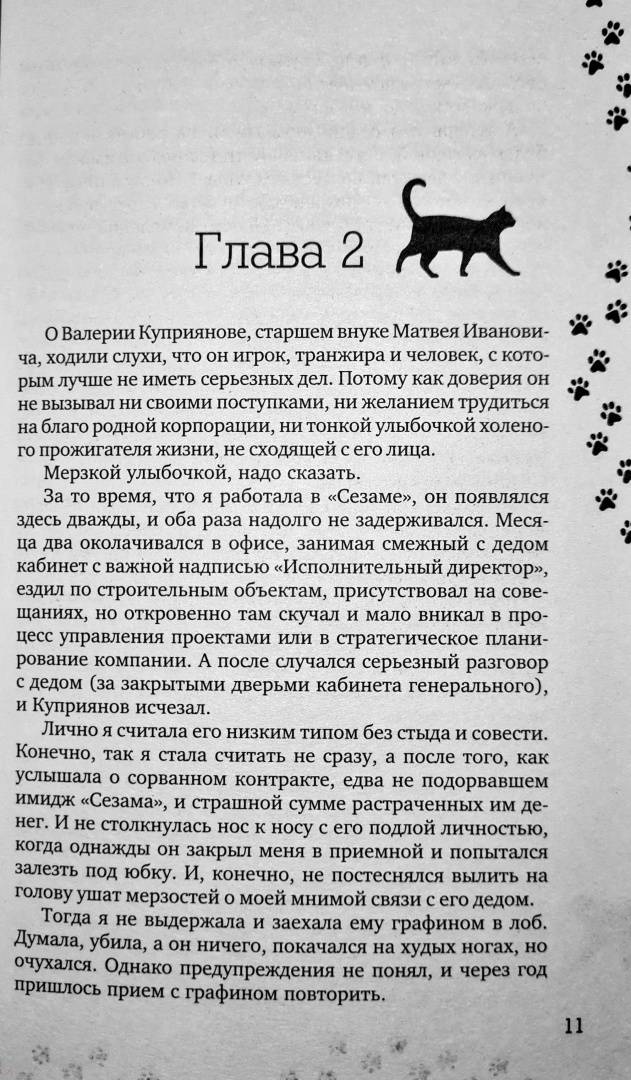 Глава 2

О Валерии Куприянове, старшем внуке Матвея Ивановича, ходили слухи, что он игрок, транжира и человек, с которым лучше не иметь серьезных дел. Потому как доверия он не вызывал ни своими поступками, ни желанием трудиться на благо родной корпорации, ни тонкой улыбочкой холеного прожигателя жизни, не сходящей с его лица.

Мерзкой улыбочкой, надо сказать.

За то время, что я работала в «Сезаме», он появлялся здесь дважды, и оба раза надолго не задерживался. Месяца два околачивался в офисе, занимая смежный с дедом кабинет с важной надписью «Исполнительный директор», ездил по строительным объектам, присутствовал на совещаниях, но откровенно там скучал и мало вникал в процесс управления проектами или в стратегическое планирование компании. А после случался серьезный разговор с дедом (за закрытыми дверьми кабинета генерального), и Куприянов исчезал.

Лично я считала его низким типом без стыда и совести. Конечно, так я стала считать не сразу, а после того, как услышала о сорванном контракте, едва не подорвавшем имидж «Сезама», и страшной сумме растраченных им денег. И не столкнулась нос к носу с его подлой личностью, когда однажды он закрыл меня в приемной и попытался залезть под юбку. И, конечно, не постеснялся вылить на голову ушат мерзостей о моей мнимой связи с его дедом.

Тогда я не выдержала и заехала ему графином в лоб. Думала, убила, а он ничего, покачался на худых ногах, но очухался. Однако предупреждения не понял, и через год пришлось прием с графином повторить.

11